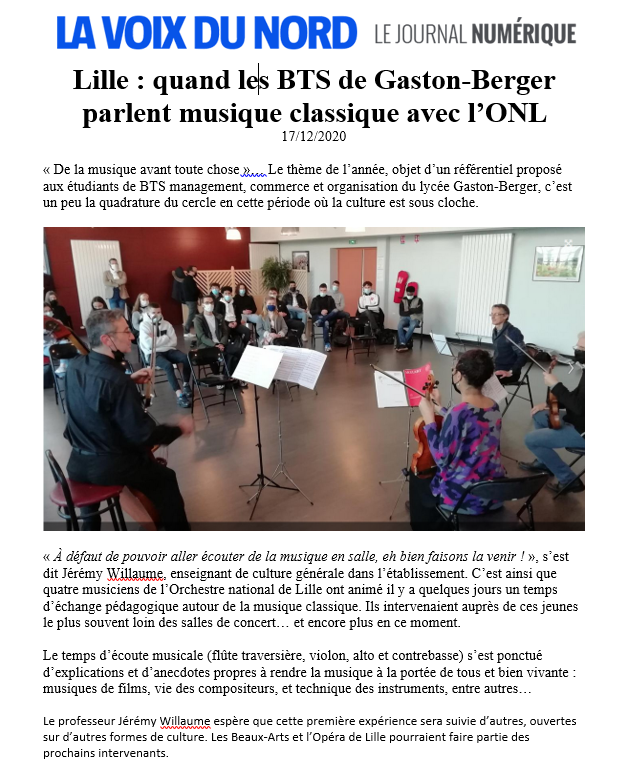 LA VOIX DU NORD LE JOURNAL NUMÉRIQUE

Lille : quand les BTS de Gaston-Berger parlent musique classique avec l'ONL
17/12/2020

« De la musique avant toute chose ». Le thème de l'année, objet d'un référentiel proposé aux étudiants de BTS management, commerce et organisation du lycée Gaston-Berger, c'est un peu la quadrature du cercle en cette période où la culture est sous cloche.

« À défaut de pouvoir aller écouter de la musique en salle, eh bien faisons la venir ! », s'est dit Jérémy Willaume, enseignant de culture générale dans l'établissement. C'est ainsi que quatre musiciens de l'Orchestre national de Lille ont animé il y a quelques jours un temps d'échange pédagogique autour de la musique classique. Ils intervenaient auprès de ces jeunes le plus souvent loin des salles de concert… et encore plus en ce moment.

Le temps d'écoute musicale (flûte traversière, violon, alto et contrebasse) s'est ponctué d'explications et d'anecdotes propres à rendre la musique à la portée de tous et bien vivante : musiques de films, vie des compositeurs, et technique des instruments, entre autres…

Le professeur Jérémy Willaume espère que cette première expérience sera suivie d'autres, ouvertes sur d'autres formes de culture. Les Beaux-Arts et l'Opéra de Lille pourraient faire partie des prochains intervenants.